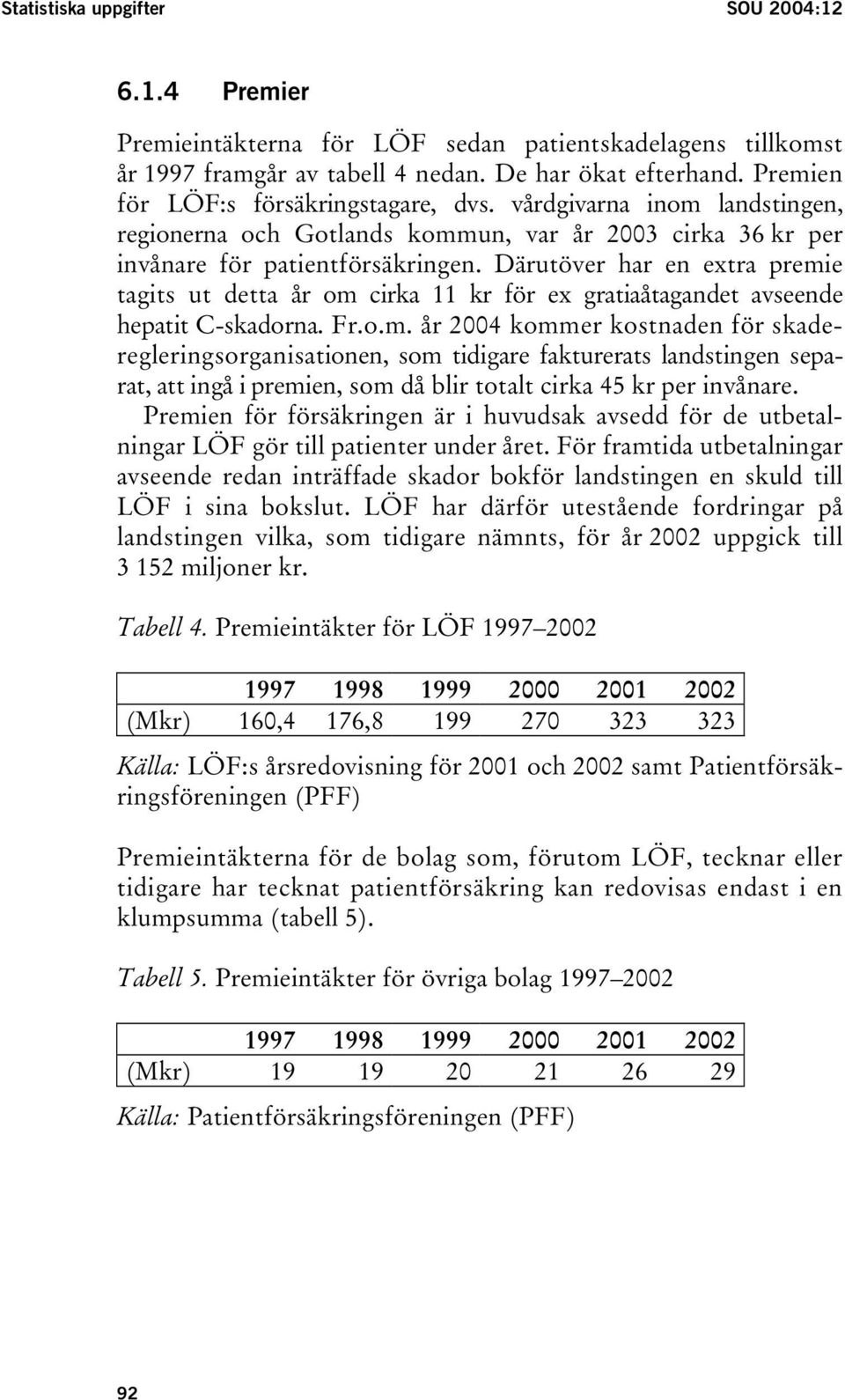 Statistiska uppgifter SOU 2004:12

6.1.4 Premier

Premieintäkterna för LÖF sedan patientskadelagens tillkomst år 1997 framgår av tabell 4 nedan. De har ökat efterhand. Premien för LÖF:s försäkringstagare, dvs. vårdgivarna inom landstingen, regionerna och Gotlands kommun, var år 2003 cirka 36 kr per invånare för patientförsäkringen. Därutöver har en extra premie tagits ut detta år om cirka 11 kr för ex gratiaåtagandet avseende hepatit C-skadorna. Fr.o.m. år 2004 kommer kostnaden för skaderegleringsorganisationen, som tidigare fakturerats landstingen separat, att ingå i premien, som då blir totalt cirka 45 kr per invånare.

Premien för försäkringen är i huvudsak avsedd för de utbetalningar LÖF gör till patienter under året. För framtida utbetalningar avseende redan inträffade skador bokför landstingen en skuld till LÖF i sina bokslut. LÖF har därför utestående fordringar på landstingen vilka, som tidigare nämnts, för år 2002 uppgick till 3 152 miljoner kr.

Tabell 4. Premieintäkter för LÖF 1997–2002

| | 1997 | 1998 | 1999 | 2000 | 2001 | 2002 |
|---|---|---|---|---|---|---|
| (Mkr) | 160,4 | 176,8 | 199 | 270 | 323 | 323 |

Källa: LÖF:s årsredovisning för 2001 och 2002 samt Patientförsäkringsföreningen (PFF)

Premieintäkterna för de bolag som, förutom LÖF, tecknar eller tidigare har tecknat patientförsäkring kan redovisas endast i en klumpsumma (tabell 5).

Tabell 5. Premieintäkter för övriga bolag 1997–2002

| | 1997 | 1998 | 1999 | 2000 | 2001 | 2002 |
|---|---|---|---|---|---|---|
| (Mkr) | 19 | 19 | 20 | 21 | 26 | 29 |

Källa: Patientförsäkringsföreningen (PFF)

92